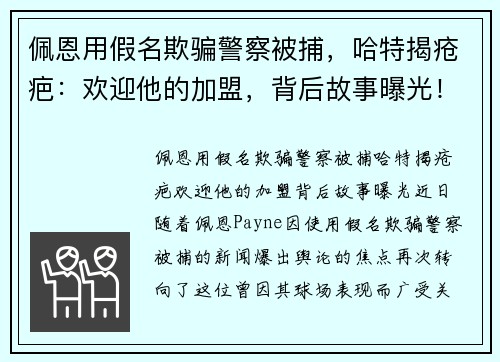 佩恩用假名欺骗警察被捕，哈特揭疮疤：欢迎他的加盟，背后故事曝光！

佩恩用假名欺骗警察被捕哈特揭疮疤欢迎他的加盟背后故事曝光近日随着佩恩Payne因使用假名欺骗警察被捕的新闻爆出舆论的焦点再次转向了这位曾因其球场表现而广受关